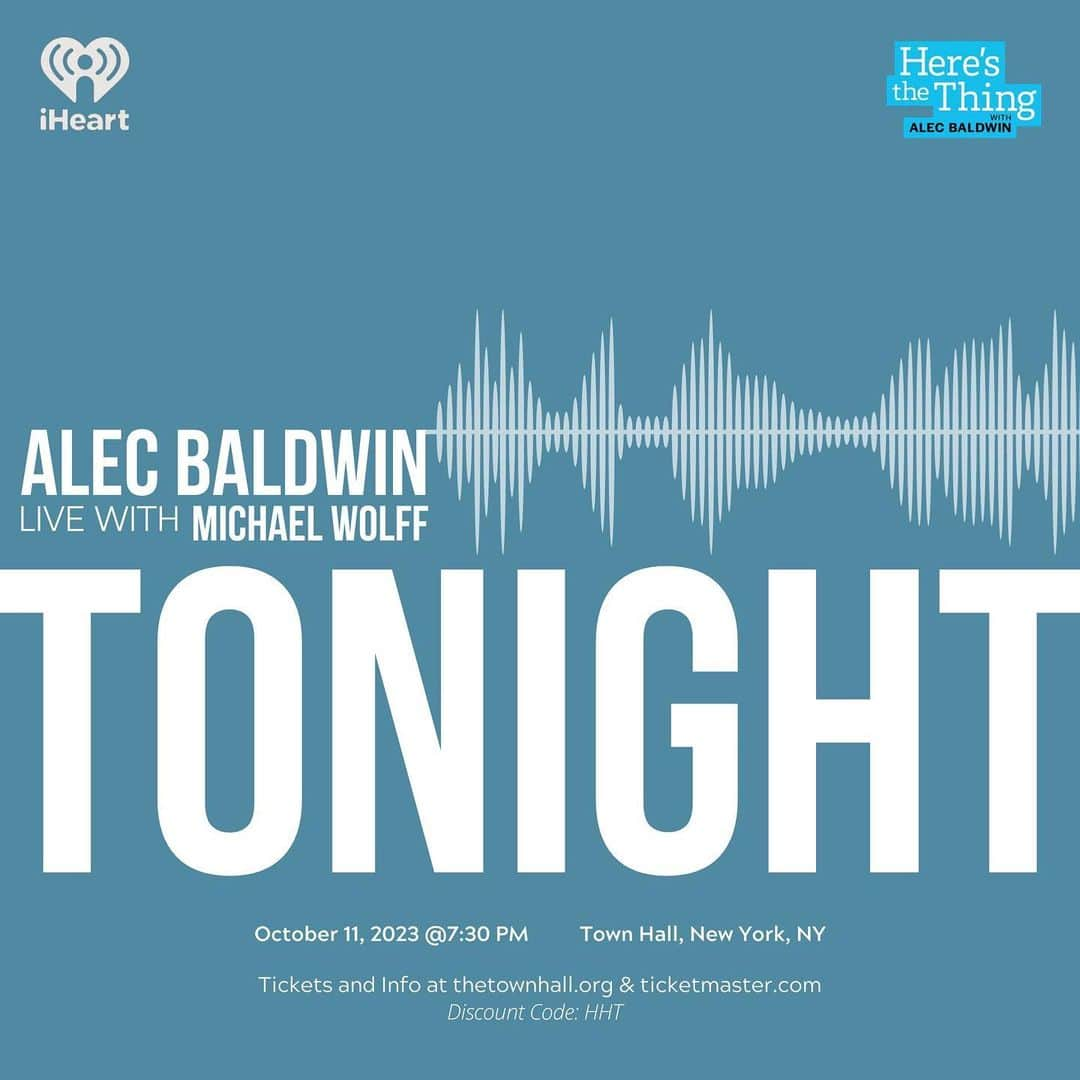 iHeart

Here's the Thing WITH ALEC BALDWIN

ALEC BALDWIN
LIVE WITH MICHAEL WOLFF

TONIGHT

October 11, 2023 @7:30 PM Town Hall, New York, NY

Tickets and Info at thetownhall.org & ticketmaster.com
Discount Code: HHT